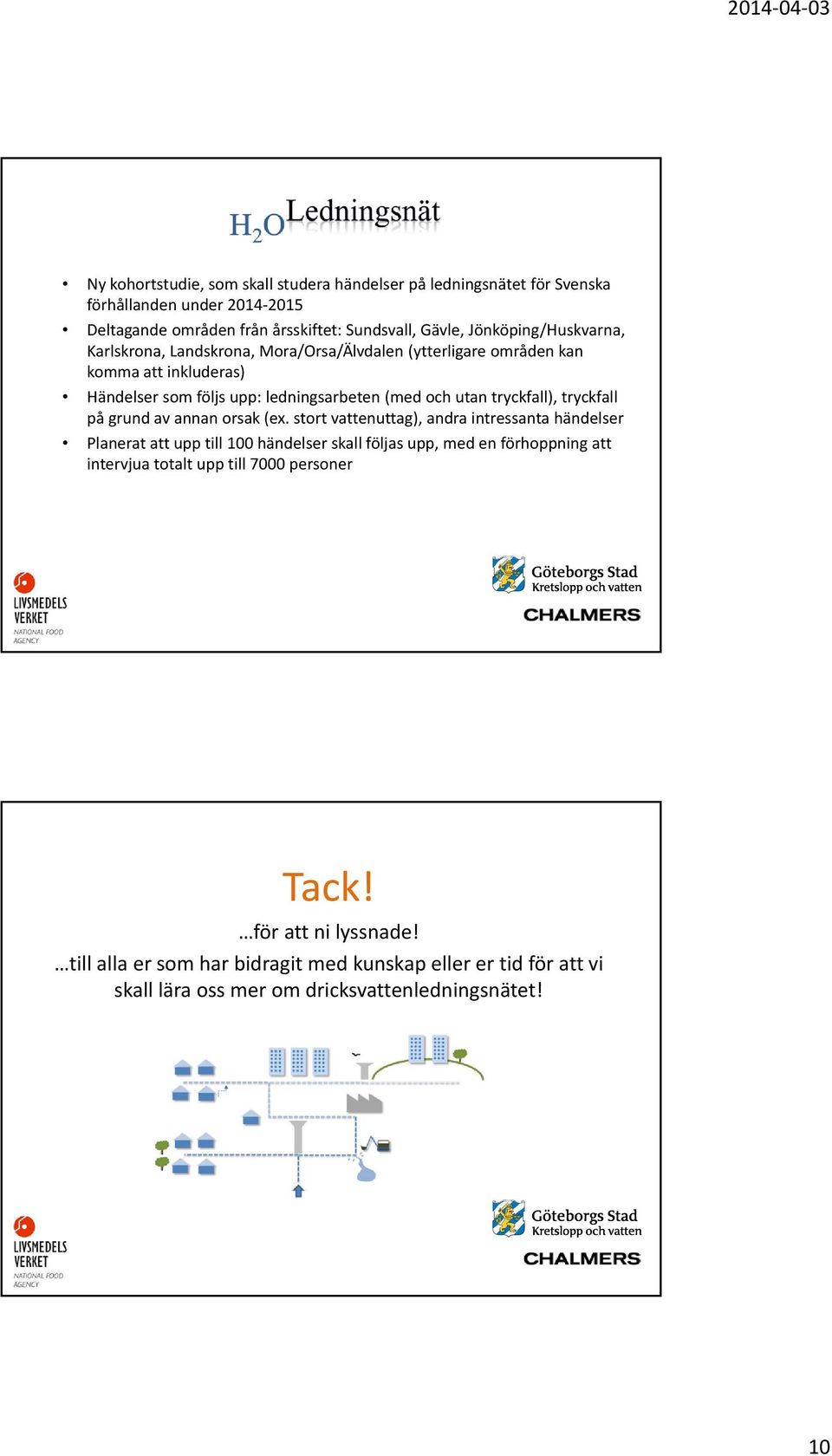 2014-04-03

$H_2O$ Ledningsnät

• Ny kohortstudie, som skall studera händelser på ledningsnätet för Svenska förhållanden under 2014-2015
• Deltagande områden från årsskiftet: Sundsvall, Gävle, Jönköping/Huskvarna, Karlskrona, Landskrona, Mora/Orsa/Älvdalen (ytterligare områden kan komma att inkluderas)
• Händelser som följs upp: ledningsarbeten (med och utan tryckfall), tryckfall på grund av annan orsak (ex. stort vattenuttag), andra intressanta händelser
• Planerat att upp till 100 händelser skall följas upp, med en förhoppning att intervjua totalt upp till 7000 personer

LIVSMEDELS VERKET NATIONAL FOOD AGENCY

Göteborgs Stad Kretslopp och vatten

CHALMERS

Tack!

…för att ni lyssnade!

…till alla er som har bidragit med kunskap eller er tid för att vi skall lära oss mer om dricksvattenledningsnätet!

LIVSMEDELS VERKET NATIONAL FOOD AGENCY

Göteborgs Stad Kretslopp och vatten

CHALMERS

10